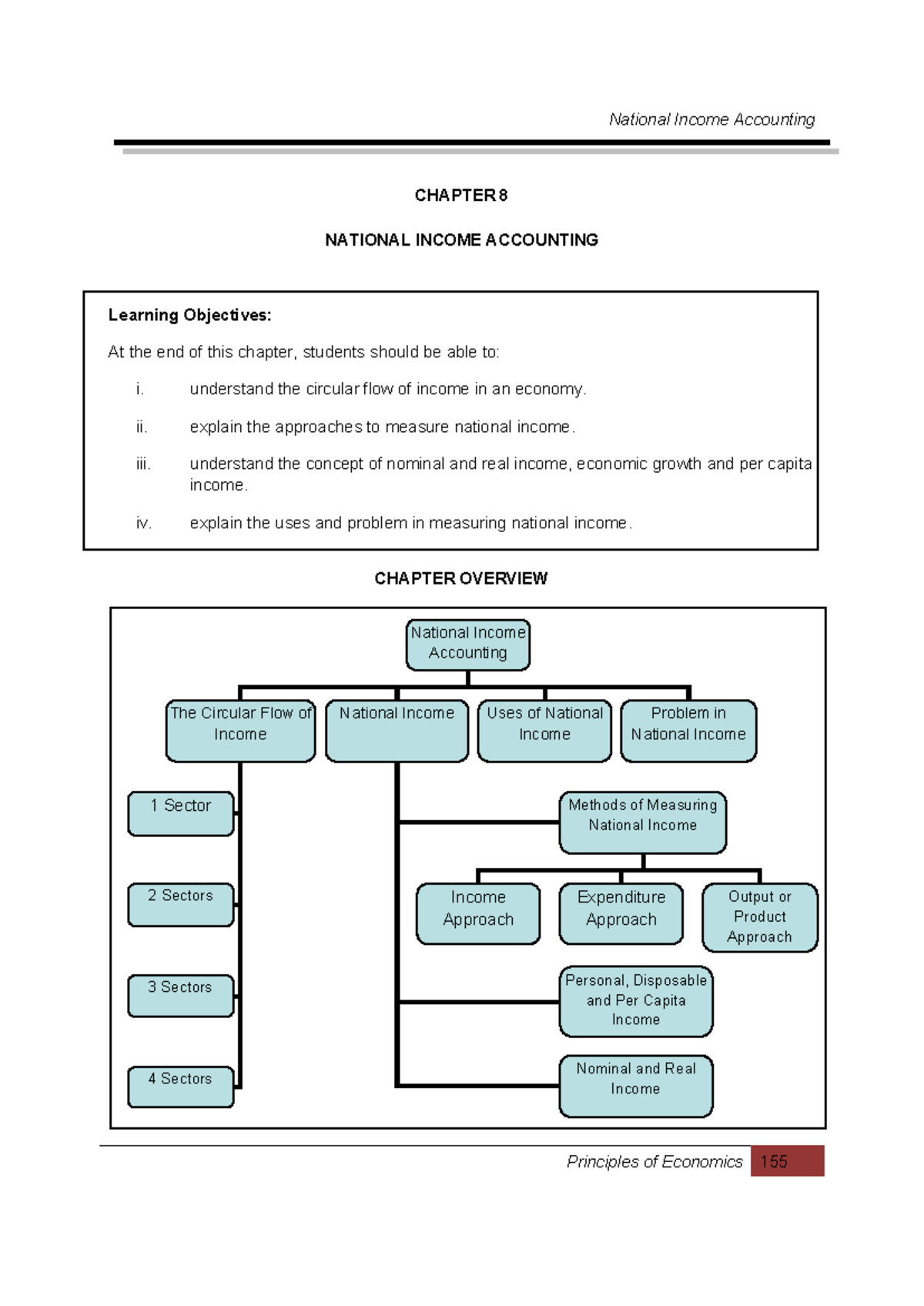 National Income Accounting

CHAPTER 8

NATIONAL INCOME ACCOUNTING

Learning Objectives:

At the end of this chapter, students should be able to:

i. understand the circular flow of income in an economy.

ii. explain the approaches to measure national income.

iii. understand the concept of nominal and real income, economic growth and per capita income.

iv. explain the uses and problem in measuring national income.

CHAPTER OVERVIEW

National Income Accounting

The Circular Flow of Income

National Income

Uses of National Income

Problem in National Income

1 Sector

2 Sectors

3 Sectors

4 Sectors

Methods of Measuring National Income

Income Approach

Expenditure Approach

Output or Product Approach

Personal, Disposable and Per Capita Income

Nominal and Real Income

Principles of Economics 155